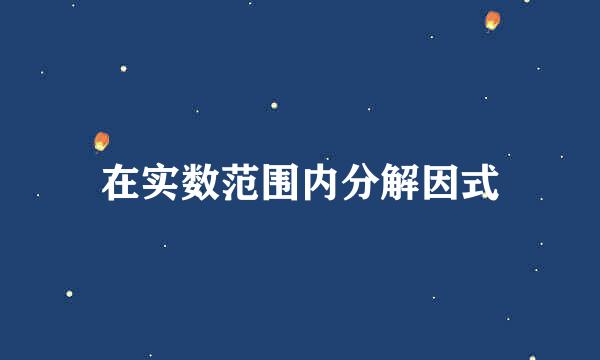 在实数范围内分解因式